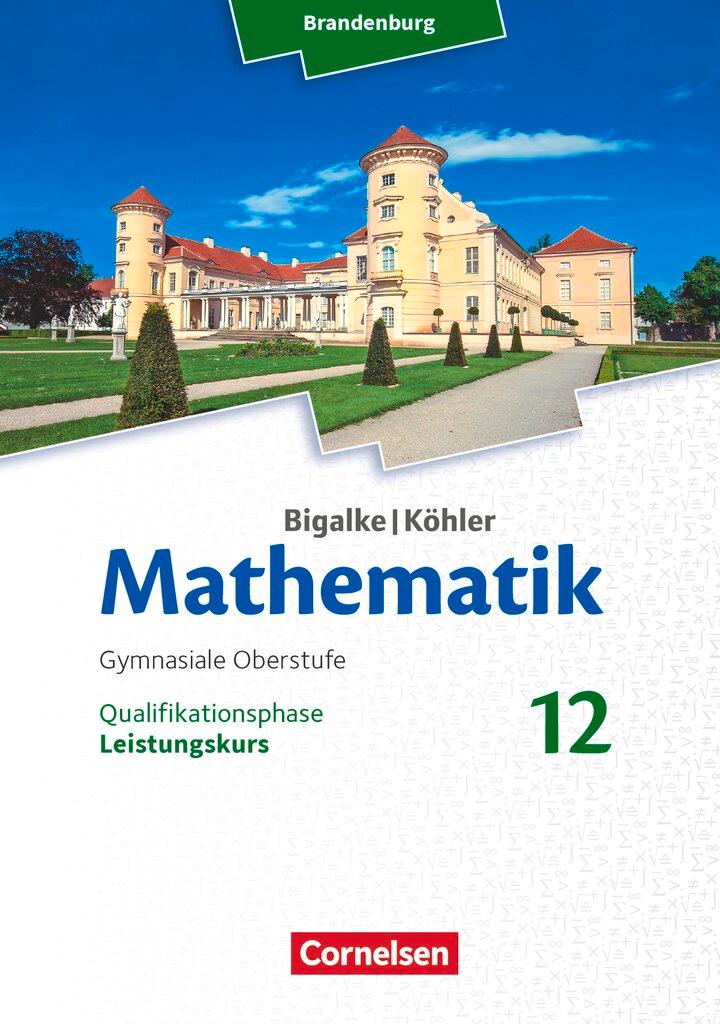 Brandenburg

Bigalke | Köhler
Mathematik
Gymnasiale Oberstufe

Qualifikationsphase
Leistungskurs

12

Cornelsen